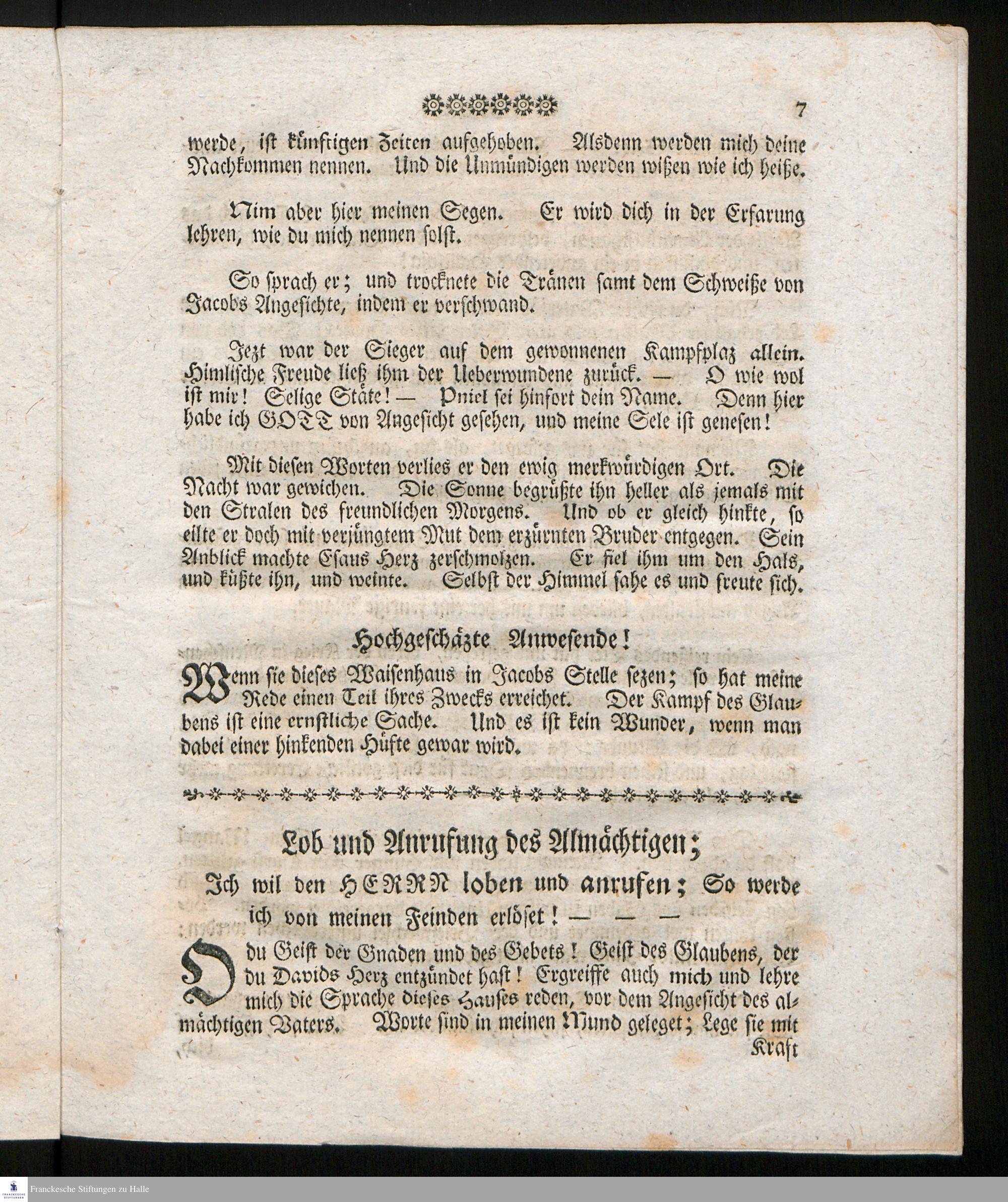 7

werde, ist künftigen Zeiten aufgehoben. Alsdenn werden mich deine Nachkommen nennen. Und die Unmündigen werden wißen wie ich heiße.

Nim aber hier meinen Segen. Er wird dich in der Erfarung lehren, wie du mich nennen solst.

So sprach er; und trocknete die Tränen samt dem Schweiße von Jacobs Angesichte, indem er verschwand.

Jezt war der Sieger auf dem gewonnenen Kampfplaz allein. Himlische Freude ließ ihm der Ueberwundene zurück. — O wie wol ist mir! Selige Stäte! — Pniel sei hinfort dein Name. Denn hier habe ich GOTT von Angesicht gesehen, und meine Sele ist genesen!

Mit diesen Worten verlies er den ewig merkwürdigen Ort. Die Nacht war gewichen. Die Sonne begrüßte ihn heller als jemals mit den Stralen des freundlichen Morgens. Und ob er gleich hinkte, so eilte er doch mit verjüngtem Mut dem erzürnten Bruder entgegen. Sein Anblick machte Esaus Herz zerschmolzen. Er fiel ihm um den Hals, und küßte ihn, und weinte. Selbst der Himmel sahe es und freute sich.

Hochgeschäzte Anwesende!

Wenn sie dieses Waisenhaus in Jacobs Stelle sezen; so hat meine Rede einen Teil ihres Zwecks erreichet. Der Kampf des Glaubens ist eine ernstliche Sache. Und es ist kein Wunder, wenn man dabei einer hinkenden Hüfte gewar wird.

Lob und Anrufung des Almächtigen;

Ich wil den HERRN loben und anrufen; So werde ich von meinen Feinden erlöset! — — —

O du Geist der Gnaden und des Gebets! Geist des Glaubens, der du Davids Herz entzündet hast! Ergreiffe auch mich und lehre mich die Sprache dieses Hauses reden, vor dem Angesicht des almächtigen Vaters. Worte sind in meinen Mund geleget; Lege sie mit Kraft

Franckesche Stiftungen zu Halle